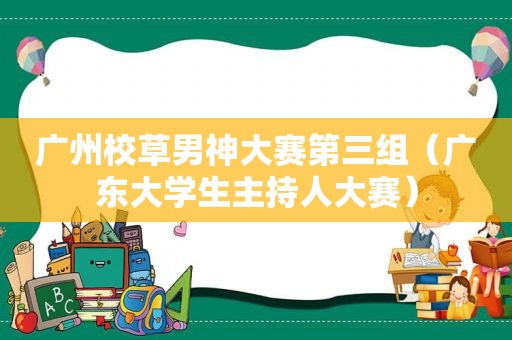 广州校草男神大赛第三组（广东大学生主持人大赛）

ABC